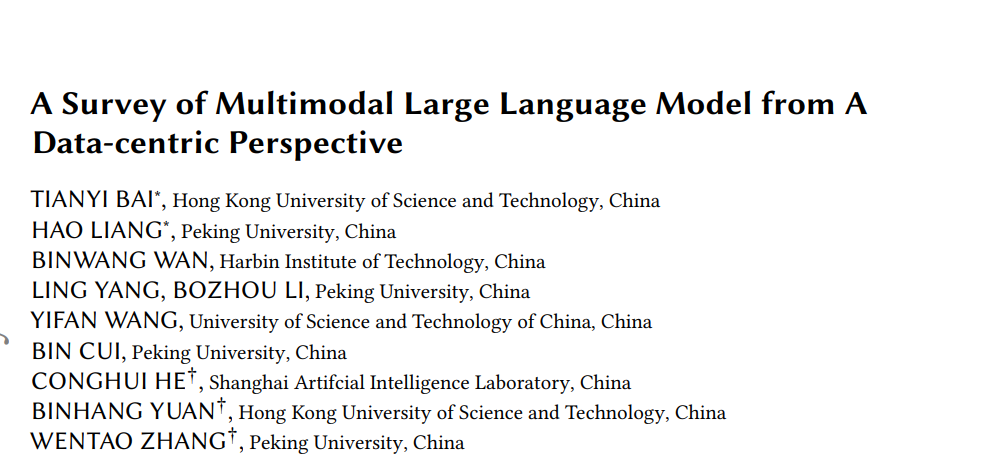 A Survey of Multimodal Large Language Model from A Data-centric Perspective

TIANYI BAI*, Hong Kong University of Science and Technology, China
HAO LIANG*, Peking University, China
BINWANG WAN, Harbin Institute of Technology, China
LING YANG, BOZHOU LI, Peking University, China
YIFAN WANG, University of Science and Technology of China, China
BIN CUI, Peking University, China
CONGHUI HE†, Shanghai Artifcial Intelligence Laboratory, China
BINHANG YUAN†, Hong Kong University of Science and Technology, China
WENTAO ZHANG†, Peking University, China